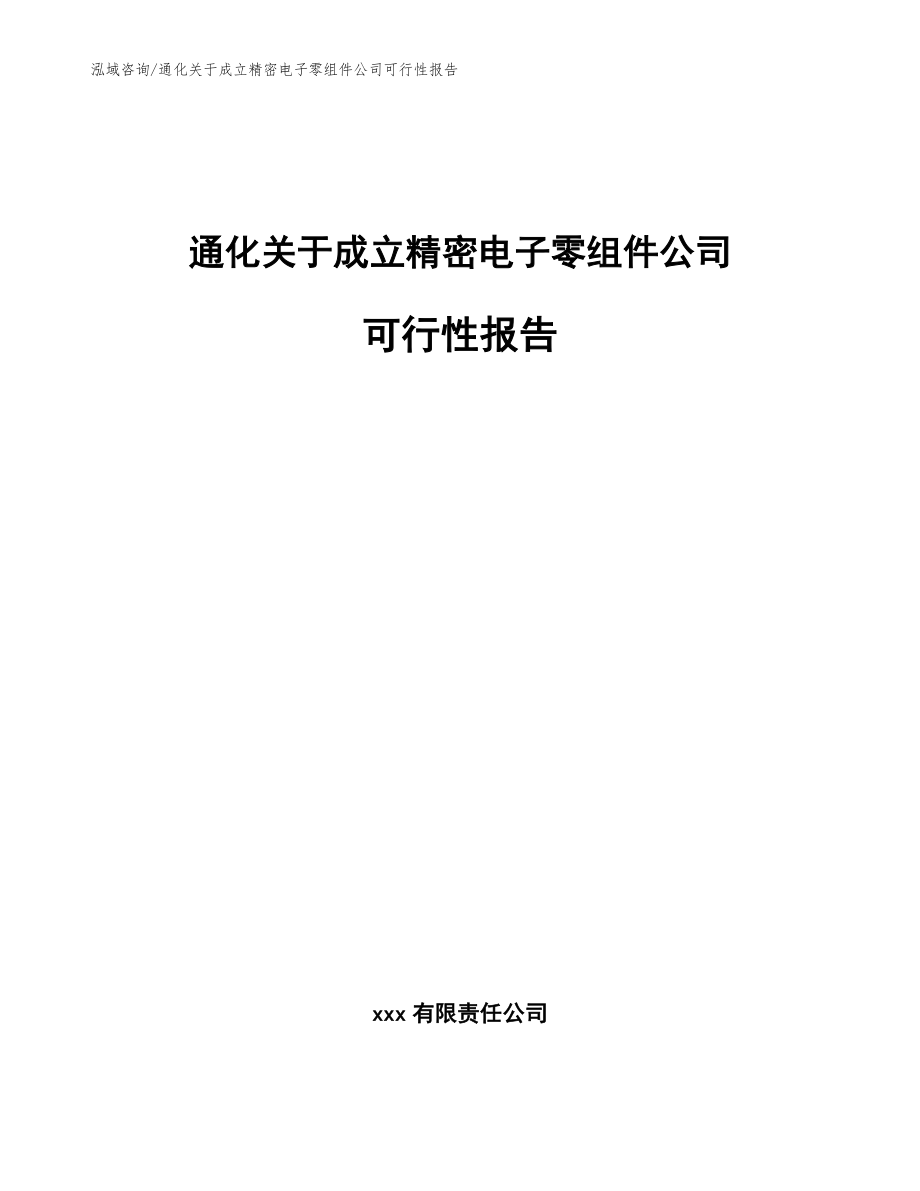 泓域咨询/通化关于成立精密电子零组件公司可行性报告

通化关于成立精密电子零组件公司

可行性报告

xxx 有限责任公司